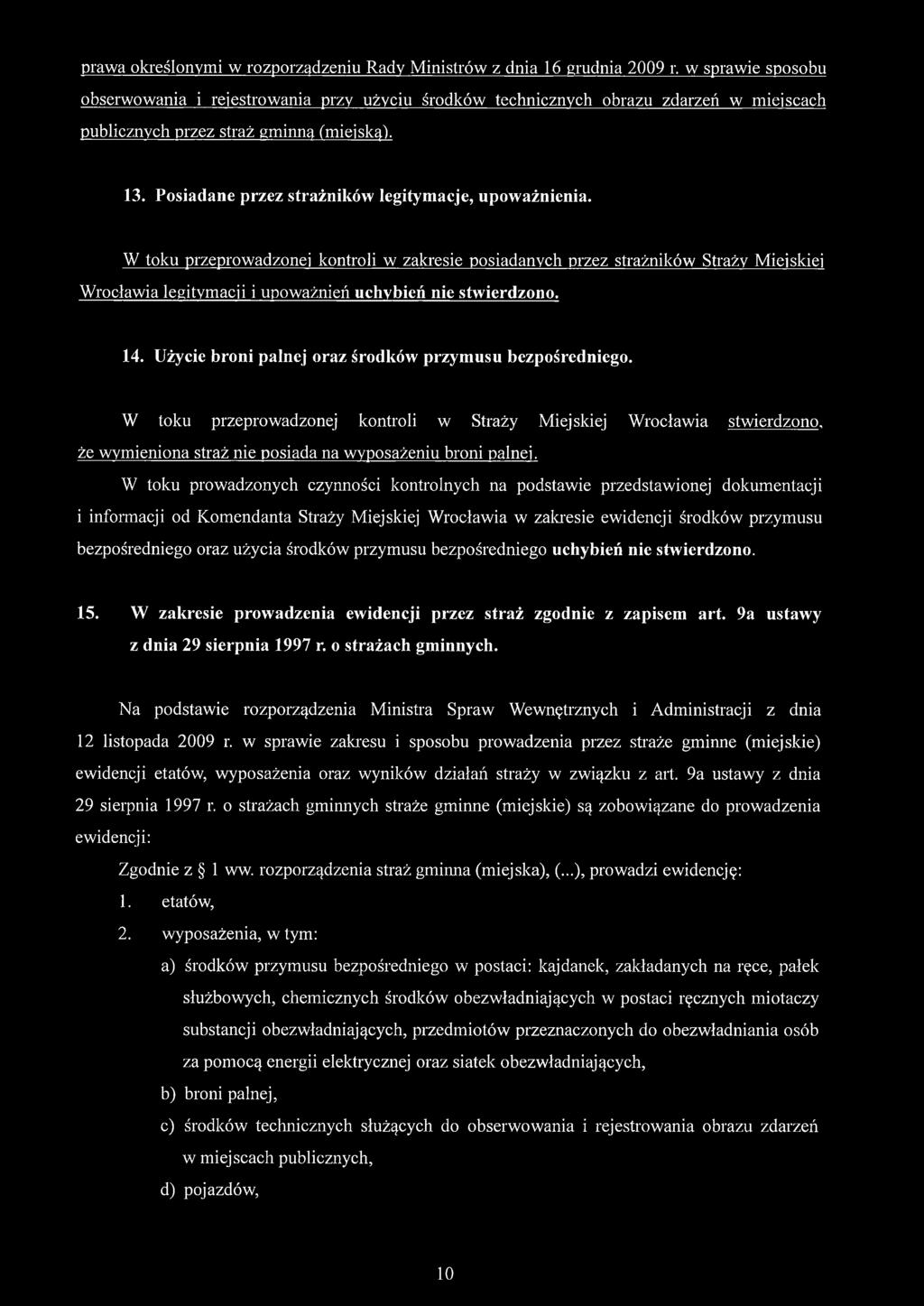 prawa określonymi w rozporządzeniu Rady Ministrów z dnia 16 grudnia 2009 r. w sprawie sposobu obserwowania i rejestrowania przy użyciu środków technicznych obrazu zdarzeń w miejscach publicznych przez straż gminną (miejską).

13. Posiadane przez strażników legitymacje, upoważnienia.

W toku przeprowadzonej kontroli w zakresie posiadanych przez strażników Straży Miejskiej Wrocławia legitymacji i upoważnień uchybień nie stwierdzono.

14. Użycie broni palnej oraz środków przymusu bezpośredniego.

W toku przeprowadzonej kontroli w Straży Miejskiej Wrocławia stwierdzono, że wymieniona straż nie posiada na wyposażeniu broni palnej.

W toku prowadzonych czynności kontrolnych na podstawie przedstawionej dokumentacji i informacji od Komendanta Straży Miejskiej Wrocławia w zakresie ewidencji środków przymusu bezpośredniego oraz użycia środków przymusu bezpośredniego uchybień nie stwierdzono.

15. W zakresie prowadzenia ewidencji przez straż zgodnie z zapisem art. 9a ustawy z dnia 29 sierpnia 1997 r. o strażach gminnych.

Na podstawie rozporządzenia Ministra Spraw Wewnętrznych i Administracji z dnia 12 listopada 2009 r. w sprawie zakresu i sposobu prowadzenia przez straże gminne (miejskie) ewidencji etatów, wyposażenia oraz wyników działań straży w związku z art. 9a ustawy z dnia 29 sierpnia 1997 r. o strażach gminnych straże gminne (miejskie) są zobowiązane do prowadzenia ewidencji:

Zgodnie z § 1 ww. rozporządzenia straż gminna (miejska), (...), prowadzi ewidencję:

1. etatów,

2. wyposażenia, w tym:

a) środków przymusu bezpośredniego w postaci: kajdanek, zakładanych na ręce, pałek służbowych, chemicznych środków obezwładniających w postaci ręcznych miotaczy substancji obezwładniających, przedmiotów przeznaczonych do obezwładniania osób za pomocą energii elektrycznej oraz siatek obezwładniających,

b) broni palnej,

c) środków technicznych służących do obserwowania i rejestrowania obrazu zdarzeń w miejscach publicznych,

d) pojazdów,

10